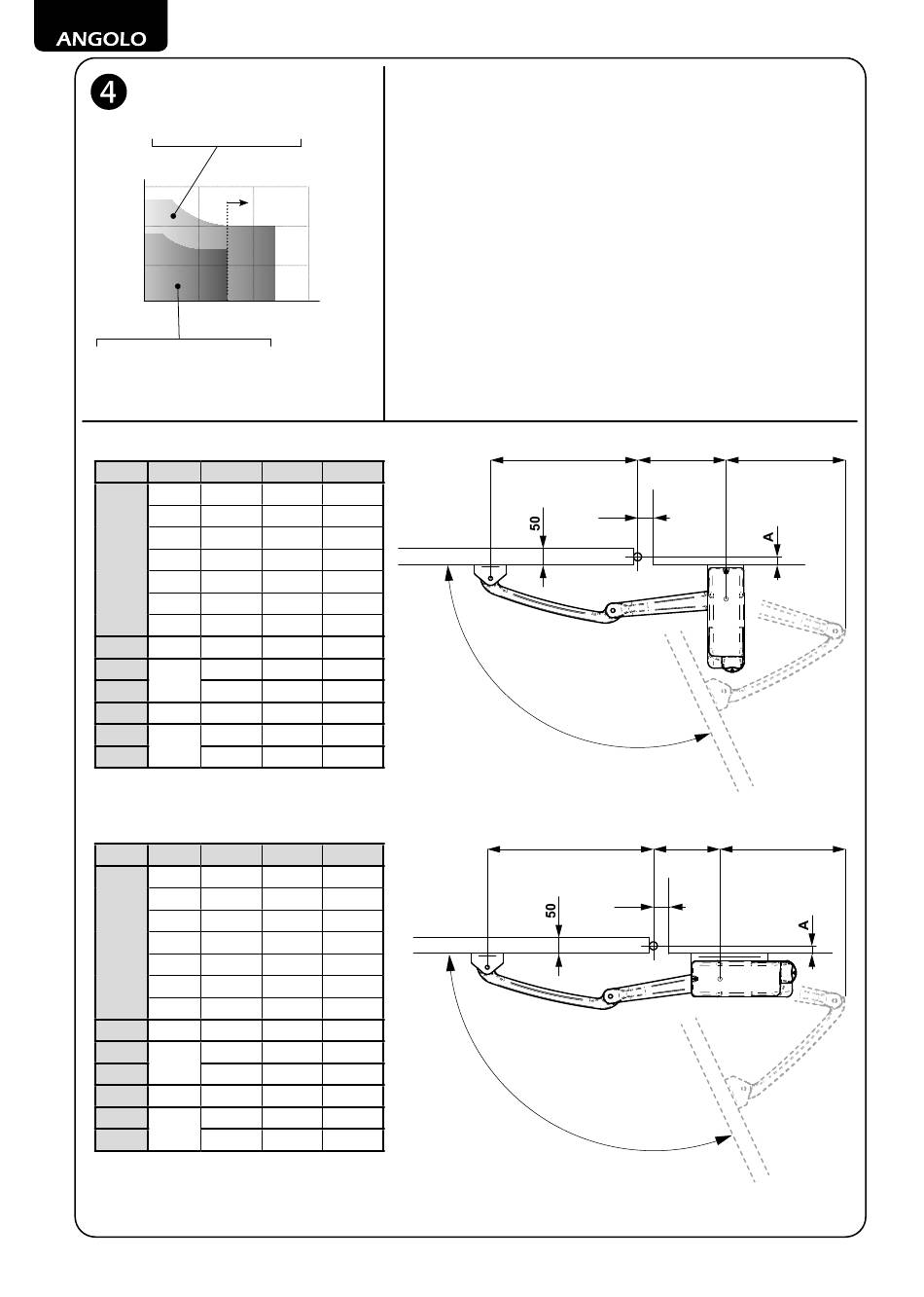 ANGOLO

4

50

A

50

A